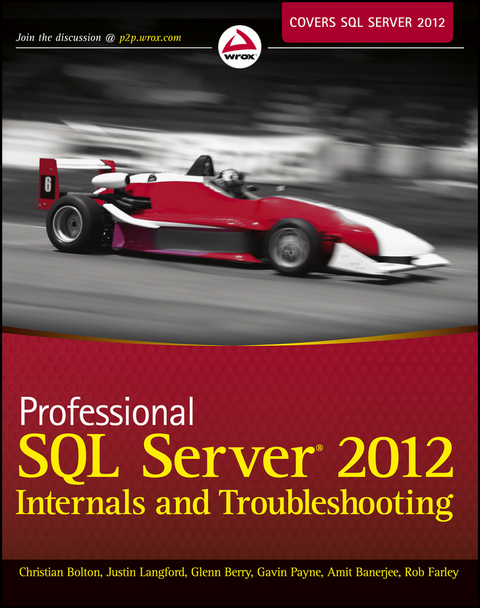 COVERS SQL SERVER 2012

Join the discussion @ p2p.wrox.com

wrox

6

Professional
SQL Server® 2012
Internals and Troubleshooting

Christian Bolton, Justin Langford, Glenn Berry, Gavin Payne, Amit Banerjee, Rob Farley